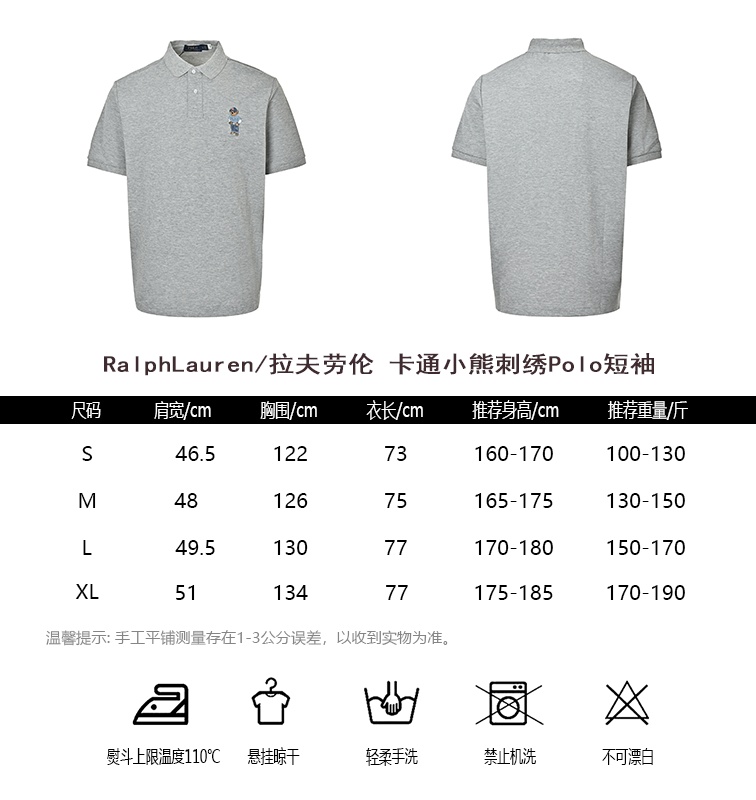 RalphLauren/拉夫劳伦 卡通小熊刺绣Polo短袖

| 尺码 | 肩宽/cm | 胸围/cm | 衣长/cm | 推荐身高/cm | 推荐重量/斤 |
|---|---|---|---|---|---|
| S | 46.5 | 122 | 73 | 160-170 | 100-130 |
| M | 48 | 126 | 75 | 165-175 | 130-150 |
| L | 49.5 | 130 | 77 | 170-180 | 150-170 |
| XL | 51 | 134 | 77 | 175-185 | 170-190 |

温馨提示: 手工平铺测量存在1-3公分误差，以收到实物为准。

熨斗上限温度110℃ 悬挂晾干 轻柔手洗 禁止机洗 不可漂白